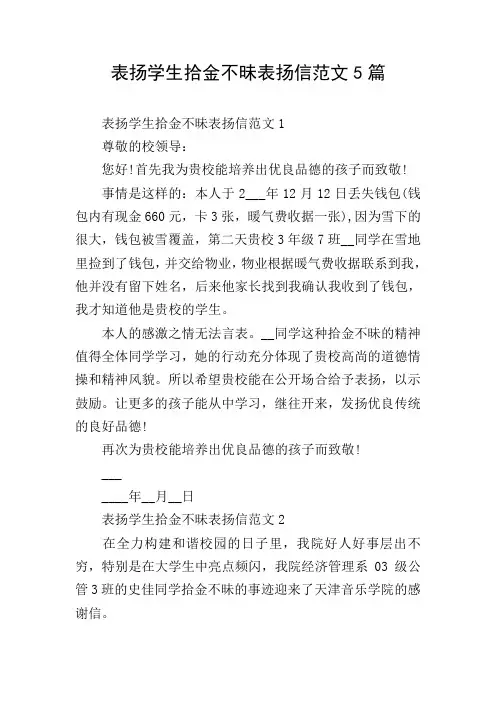 表扬学生拾金不昧表扬信范文 5 篇

表扬学生拾金不昧表扬信范文 1

尊敬的校领导：

您好！首先我为贵校能培养出优良品德的孩子而致敬！

事情是这样的：本人于 2___年 12 月 12 日丢失钱包(钱包内有现金 660 元，卡 3 张，暖气费收据一张)，因为雪下的很大，钱包被雪覆盖，第二天贵校 3 年级 7 班__同学在雪地里捡到了钱包，并交给物业，物业根据暖气费收据联系到我，他并没有留下姓名，后来他家长找到我确认我收到了钱包，我才知道他是贵校的学生。

本人的感激之情无法言表。__同学这种拾金不昧的精神值得全体同学学习，她的行动充分体现了贵校高尚的道德情操和精神风貌。所以希望贵校能在公开场合给予表扬，以示鼓励。让更多的孩子能从中学习，继往开来，发扬优良传统的良好品德！

再次为贵校能培养出优良品德的孩子而致敬！

___

____年__月__日

表扬学生拾金不昧表扬信范文 2

在全力构建和谐校园的日子里，我院好人好事层出不穷，特别是在大学生中亮点频闪，我院经济管理系 03 级公管 3 班的史佳同学拾金不昧的事迹迎来了天津音乐学院的感谢信。